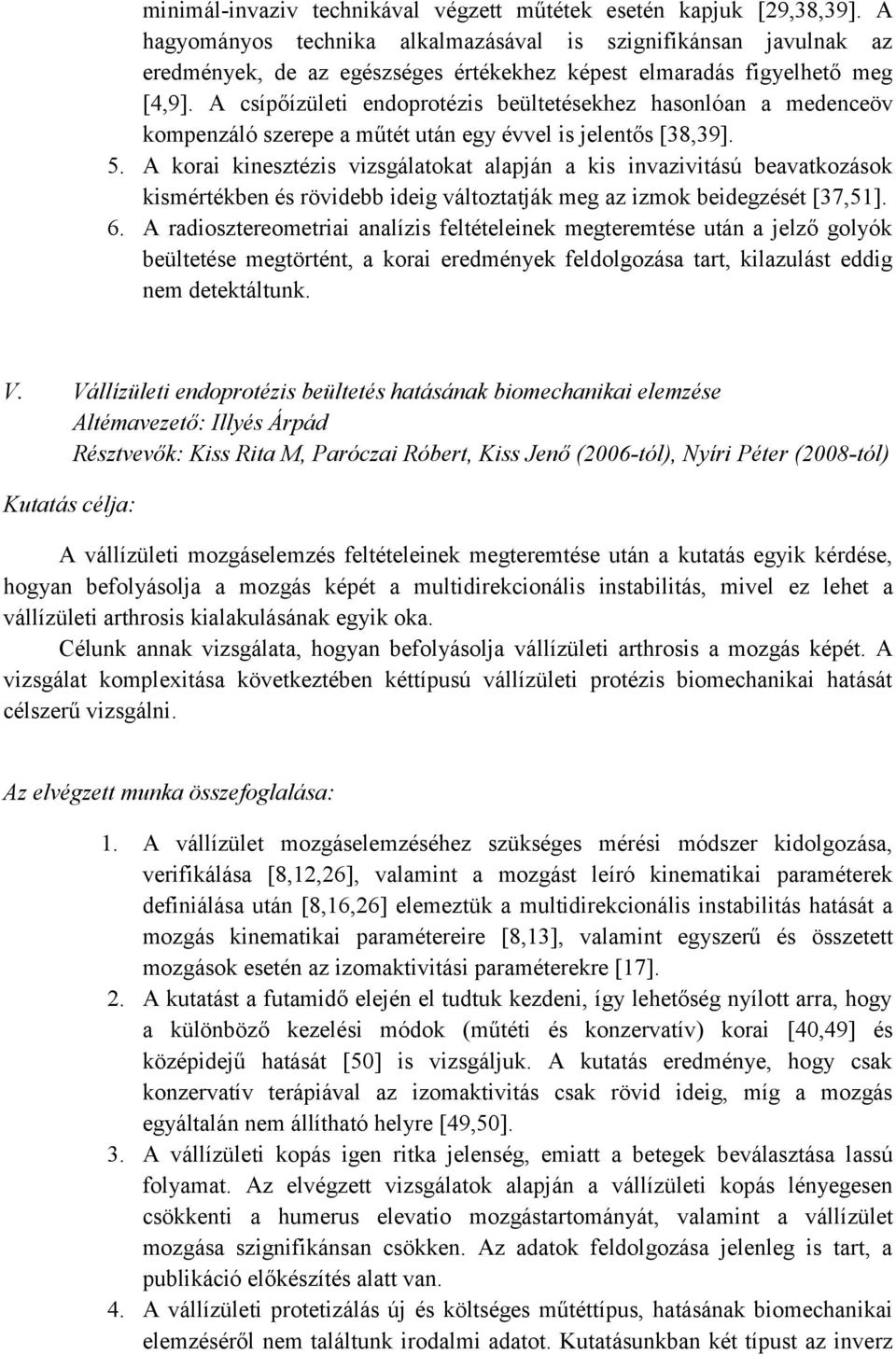 minimál-invaziv technikával végzett műtétek esetén kapjuk [29,38,39]. A hagyományos technika alkalmazásával is szignifikánsan javulnak az eredmények, de az egészséges értékekhez képest elmaradás figyelhető meg [4,9]. A csípőízületi endoprotézis beültetésekhez hasonlóan a medenceöv kompenzáló szerepe a műtét után egy évvel is jelentős [38,39].

5. A korai kinesztézis vizsgálatokat alapján a kis invazivitású beavatkozások kismértékben és rövidebb ideig változtatják meg az izmok beidegzését [37,51].

6. A radiosztereometriai analízis feltételeinek megteremtése után a jelző golyók beültetése megtörtént, a korai eredmények feldolgozása tart, kilazulást eddig nem detektáltunk.

V. Vállízületi endoprotézis beültetés hatásának biomechanikai elemzése
Altémavezető: Illyés Árpád
Résztvevők: Kiss Rita M, Paróczai Róbert, Kiss Jenő (2006-tól), Nyíri Péter (2008-tól)

Kutatás célja:

A vállízületi mozgáselemzés feltételeinek megteremtése után a kutatás egyik kérdése, hogyan befolyásolja a mozgás képét a multidirekcionális instabilitás, mivel ez lehet a vállízületi arthrosis kialakulásának egyik oka.

Célunk annak vizsgálata, hogyan befolyásolja vállízületi arthrosis a mozgás képét. A vizsgálat komplexitása következtében kéttípusú vállízületi protézis biomechanikai hatását célszerű vizsgálni.

Az elvégzett munka összefoglalása:

1. A vállízület mozgáselemzéséhez szükséges mérési módszer kidolgozása, verifikálása [8,12,26], valamint a mozgást leíró kinematikai paraméterek definiálása után [8,16,26] elemeztük a multidirekcionális instabilitás hatását a mozgás kinematikai paramétereire [8,13], valamint egyszerű és összetett mozgások esetén az izomaktivitási paraméterekre [17].

2. A kutatást a futamidő elején el tudtuk kezdeni, így lehetőség nyílott arra, hogy a különböző kezelési módok (műtéti és konzervatív) korai [40,49] és középidejű hatását [50] is vizsgáljuk. A kutatás eredménye, hogy csak konzervatív terápiával az izomaktivitás csak rövid ideig, míg a mozgás egyáltalán nem állítható helyre [49,50].

3. A vállízületi kopás igen ritka jelenség, emiatt a betegek beválasztása lassú folyamat. Az elvégzett vizsgálatok alapján a vállízületi kopás lényegesen csökkenti a humerus elevatio mozgástartományát, valamint a vállízület mozgása szignifikánsan csökken. Az adatok feldolgozása jelenleg is tart, a publikáció előkészítés alatt van.

4. A vállízületi protetizálás új és költséges műtéttípus, hatásának biomechanikai elemzéséről nem találtunk irodalmi adatot. Kutatásunkban két típust az inverz